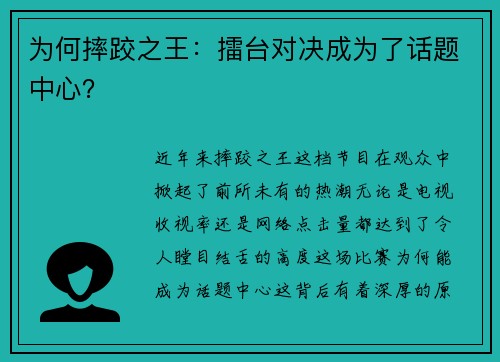 为何摔跤之王：擂台对决成为了话题中心？

近年来摔跤之王这档节目在观众中掀起了前所未有的热潮无论是电视收视率还是网络点击量都达到了令人瞠目结舌的高度这场比赛为何能成为话题中心这背后有着深厚的原